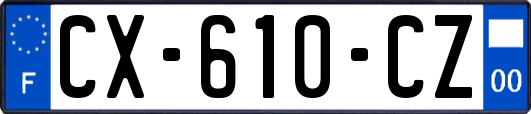 F

CX-610-CZ

00